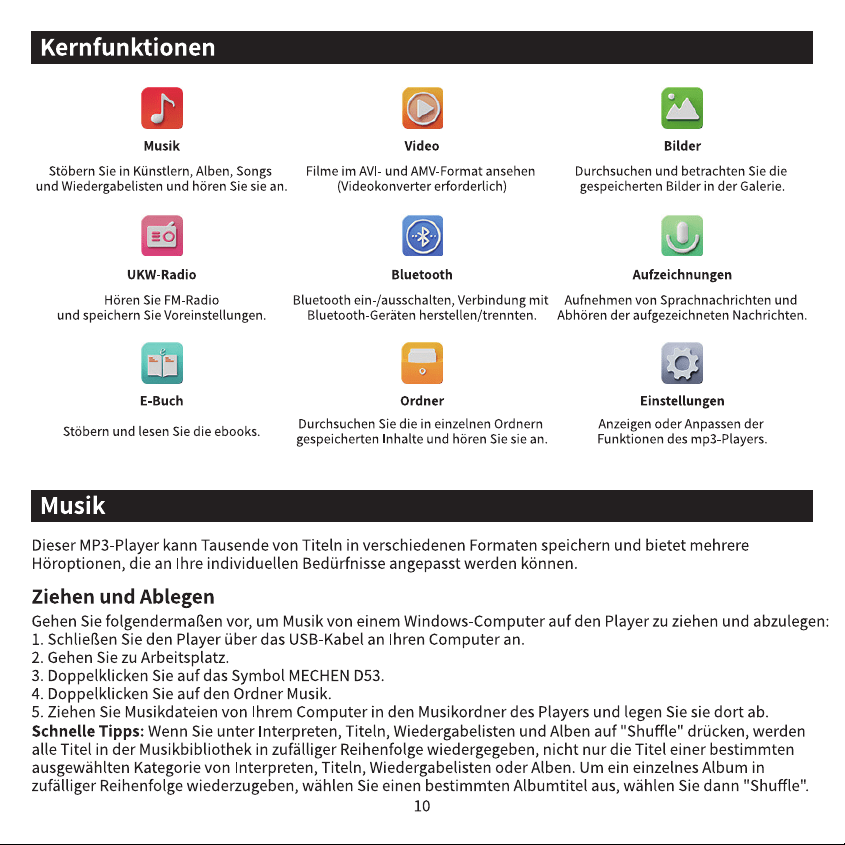 Kernfunktionen

Musik

Stöbern Sie in Künstlern, Alben, Songs und Wiedergabelisten und hören Sie sie an.

Video

Filme im AVI- und AMV-Format ansehen (Videokonverter erforderlich)

Bilder

Durchsuchen und betrachten Sie die gespeicherten Bilder in der Galerie.

UKW-Radio

Hören Sie FM-Radio und speichern Sie Voreinstellungen.

Bluetooth

Bluetooth ein-/ausschalten, Verbindung mit Bluetooth-Geräten herstellen/trennten.

Aufzeichnungen

Aufnehmen von Sprachnachrichten und Abhören der aufgezeichneten Nachrichten.

E-Buch

Stöbern und lesen Sie die ebooks.

Ordner

Durchsuchen Sie die in einzelnen Ordnern gespeicherten Inhalte und hören Sie sie an.

Einstellungen

Anzeigen oder Anpassen der Funktionen des mp3-Players.

Musik

Dieser MP3-Player kann Tausende von Titeln in verschiedenen Formaten speichern und bietet mehrere Höroptionen, die an Ihre individuellen Bedürfnisse angepasst werden können.

Ziehen und Ablegen

Gehen Sie folgendermaßen vor, um Musik von einem Windows-Computer auf den Player zu ziehen und abzulegen:
1. Schließen Sie den Player über das USB-Kabel an Ihren Computer an.
2. Gehen Sie zu Arbeitsplatz.
3. Doppelklicken Sie auf das Symbol MECHEN D53.
4. Doppelklicken Sie auf den Ordner Musik.
5. Ziehen Sie Musikdateien von Ihrem Computer in den Musikordner des Players und legen Sie sie dort ab.
Schnelle Tipps: Wenn Sie unter Interpreten, Titeln, Wiedergabelisten und Alben auf "Shuffle" drücken, werden alle Titel in der Musikbibliothek in zufälliger Reihenfolge wiedergegeben, nicht nur die Titel einer bestimmten ausgewählten Kategorie von Interpreten, Titeln, Wiedergabelisten oder Alben. Um ein einzelnes Album in zufälliger Reihenfolge wiederzugeben, wählen Sie einen bestimmten Albumtitel aus, wählen Sie dann "Shuffle".

10